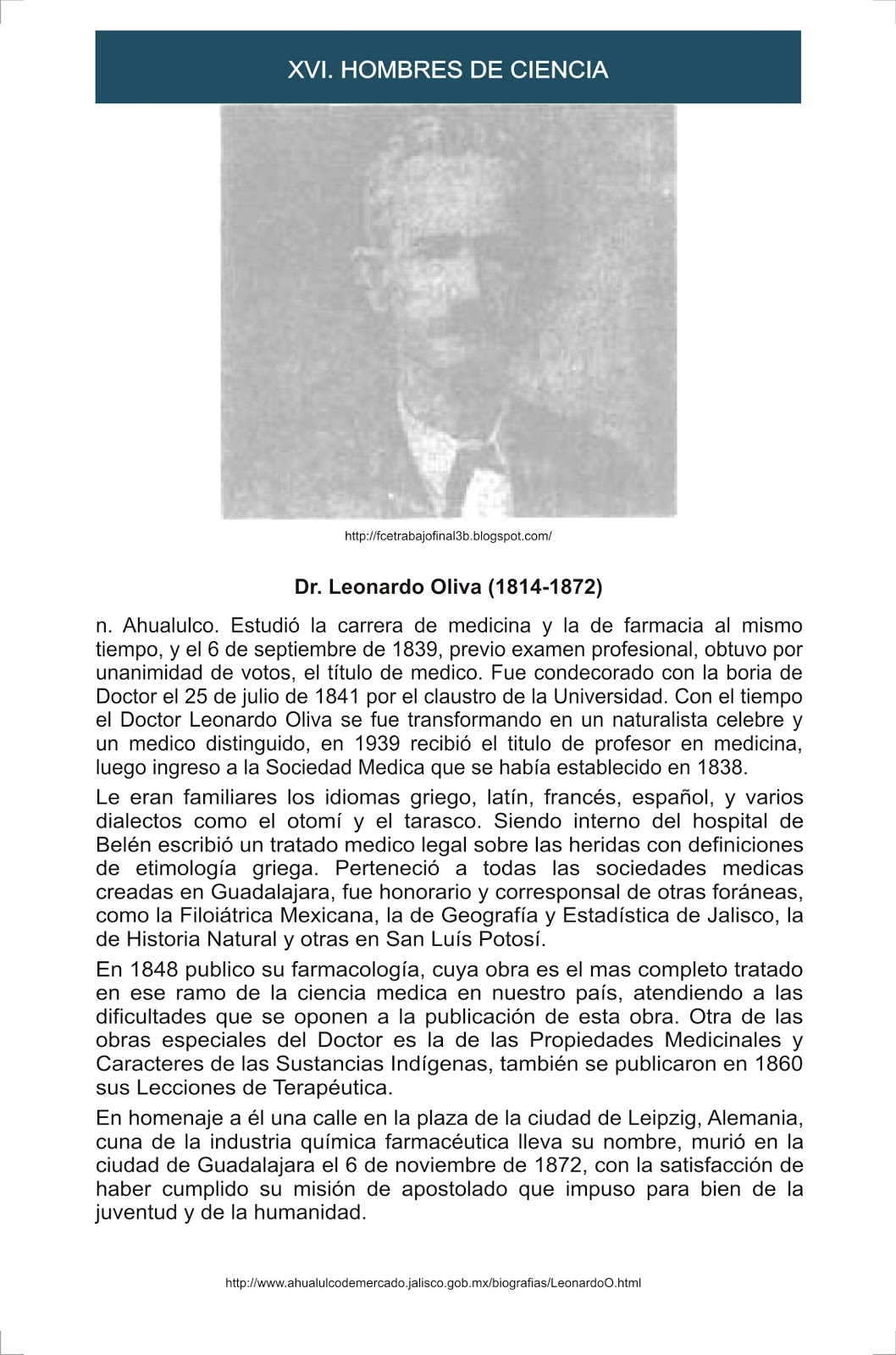 XVI. HOMBRES DE CIENCIA

http://fcetrabajofinal3b.blogspot.com/

Dr. Leonardo Oliva (1814-1872)

n. Ahualulco. Estudió la carrera de medicina y la de farmacia al mismo tiempo, y el 6 de septiembre de 1839, previo examen profesional, obtuvo por unanimidad de votos, el título de medico. Fue condecorado con la boria de Doctor el 25 de julio de 1841 por el claustro de la Universidad. Con el tiempo el Doctor Leonardo Oliva se fue transformando en un naturalista celebre y un medico distinguido, en 1939 recibió el titulo de profesor en medicina, luego ingreso a la Sociedad Medica que se había establecido en 1838.

Le eran familiares los idiomas griego, latín, francés, español, y varios dialectos como el otomí y el tarasco. Siendo interno del hospital de Belén escribió un tratado medico legal sobre las heridas con definiciones de etimología griega. Perteneció a todas las sociedades medicas creadas en Guadalajara, fue honorario y corresponsal de otras foráneas, como la Filoiátrica Mexicana, la de Geografía y Estadística de Jalisco, la de Historia Natural y otras en San Luís Potosí.

En 1848 publico su farmacología, cuya obra es el mas completo tratado en ese ramo de la ciencia medica en nuestro país, atendiendo a las dificultades que se oponen a la publicación de esta obra. Otra de las obras especiales del Doctor es la de las Propiedades Medicinales y Caracteres de las Sustancias Indígenas, también se publicaron en 1860 sus Lecciones de Terapéutica.

En homenaje a él una calle en la plaza de la ciudad de Leipzig, Alemania, cuna de la industria química farmacéutica lleva su nombre, murió en la ciudad de Guadalajara el 6 de noviembre de 1872, con la satisfacción de haber cumplido su misión de apostolado que impuso para bien de la juventud y de la humanidad.

http://www.ahualulcodemercado.jalisco.gob.mx/biografias/LeonardoO.html